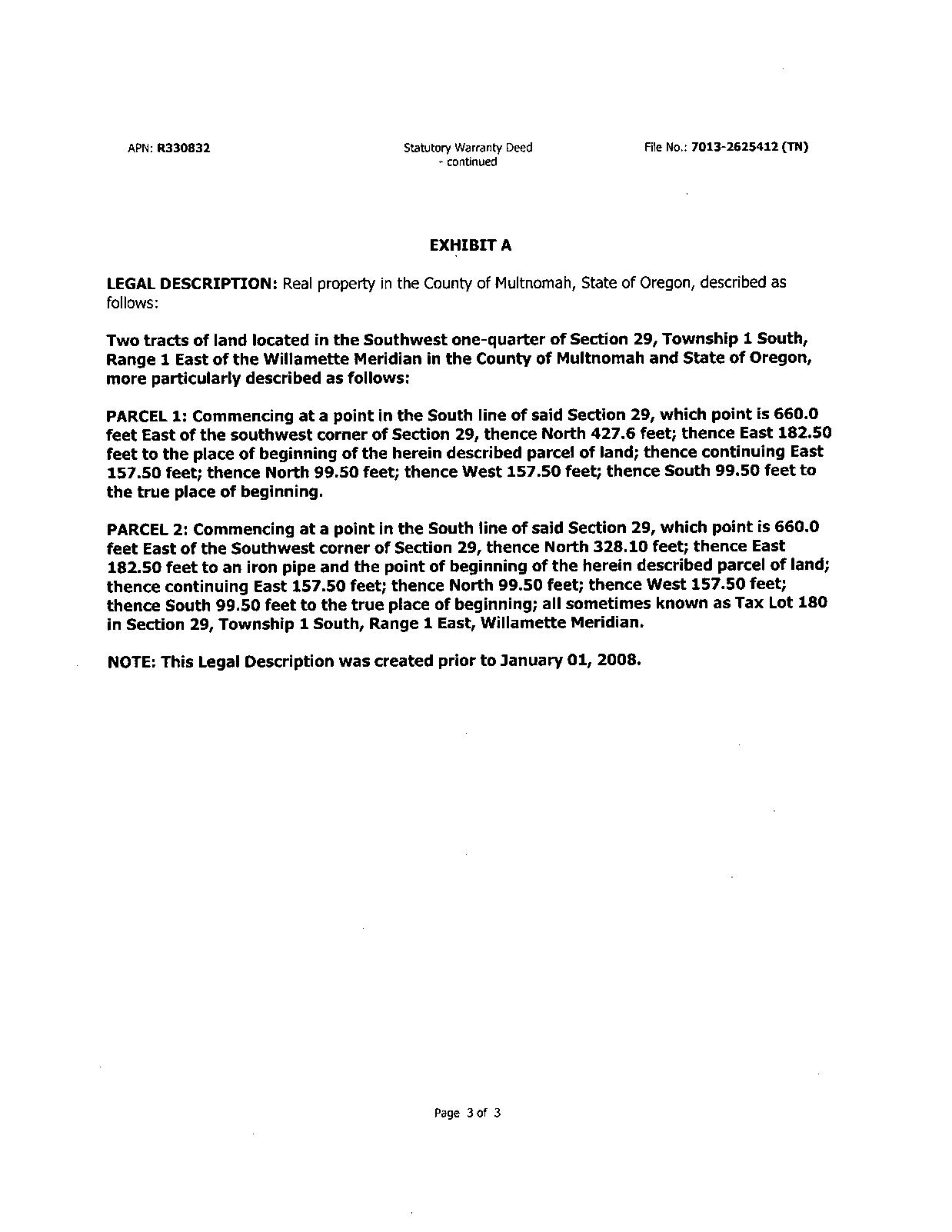 APN: R330832

Statutory Warranty Deed - continued

File No.: 7013-2625412 (TN)

EXHIBIT A

LEGAL DESCRIPTION: Real property in the County of Multnomah, State of Oregon, described as follows:

Two tracts of land located in the Southwest one-quarter of Section 29, Township 1 South, Range 1 East of the Willamette Meridian in the County of Multnomah and State of Oregon, more particularly described as follows:

PARCEL 1: Commencing at a point in the South line of said Section 29, which point is 660.0 feet East of the southwest corner of Section 29, thence North 427.6 feet; thence East 182.50 feet to the place of beginning of the herein described parcel of land; thence continuing East 157.50 feet; thence North 99.50 feet; thence West 157.50 feet; thence South 99.50 feet to the true place of beginning.

PARCEL 2: Commencing at a point in the South line of said Section 29, which point is 660.0 feet East of the Southwest corner of Section 29, thence North 328.10 feet; thence East 182.50 feet to an iron pipe and the point of beginning of the herein described parcel of land; thence continuing East 157.50 feet; thence North 99.50 feet; thence West 157.50 feet; thence South 99.50 feet to the true place of beginning; all sometimes known as Tax Lot 180 in Section 29, Township 1 South, Range 1 East, Willamette Meridian.

NOTE: This Legal Description was created prior to January 01, 2008.

Page 3 of 3